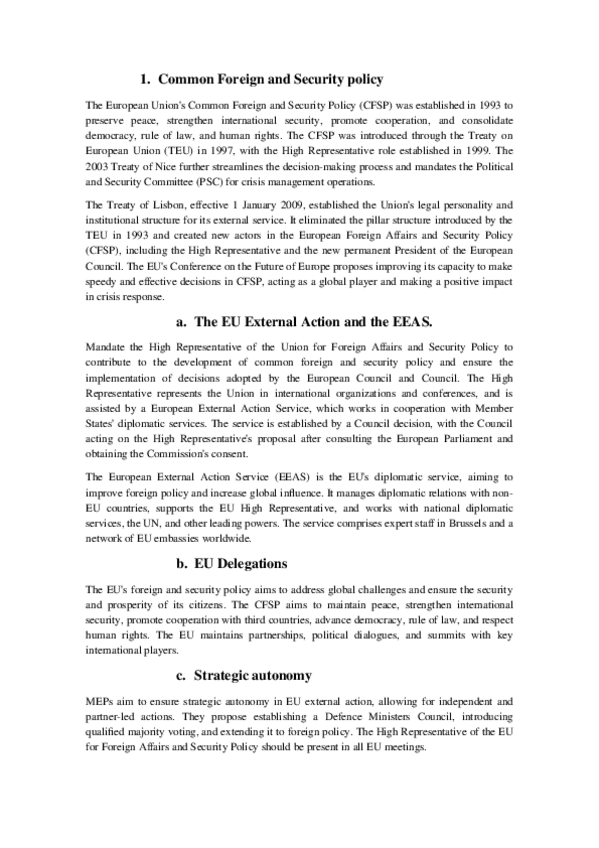 1. Common Foreign and Security policy

The European Union's Common Foreign and Security Policy (CFSP) was established in 1993 to preserve peace, strengthen international security, promote cooperation, and consolidate democracy, rule of law, and human rights. The CFSP was introduced through the Treaty on European Union (TEU) in 1997, with the High Representative role established in 1999. The 2003 Treaty of Nice further streamlines the decision-making process and mandates the Political and Security Committee (PSC) for crisis management operations.

The Treaty of Lisbon, effective 1 January 2009, established the Union's legal personality and institutional structure for its external service. It eliminated the pillar structure introduced by the TEU in 1993 and created new actors in the European Foreign Affairs and Security Policy (CFSP), including the High Representative and the new permanent President of the European Council. The EU's Conference on the Future of Europe proposes improving its capacity to make speedy and effective decisions in CFSP, acting as a global player and making a positive impact in crisis response.

a. The EU External Action and the EEAS.

Mandate the High Representative of the Union for Foreign Affairs and Security Policy to contribute to the development of common foreign and security policy and ensure the implementation of decisions adopted by the European Council and Council. The High Representative represents the Union in international organizations and conferences, and is assisted by a European External Action Service, which works in cooperation with Member States' diplomatic services. The service is established by a Council decision, with the Council acting on the High Representative's proposal after consulting the European Parliament and obtaining the Commission's consent.

The European External Action Service (EEAS) is the EU's diplomatic service, aiming to improve foreign policy and increase global influence. It manages diplomatic relations with non-EU countries, supports the EU High Representative, and works with national diplomatic services, the UN, and other leading powers. The service comprises expert staff in Brussels and a network of EU embassies worldwide.

b. EU Delegations

The EU's foreign and security policy aims to address global challenges and ensure the security and prosperity of its citizens. The CFSP aims to maintain peace, strengthen international security, promote cooperation with third countries, advance democracy, rule of law, and respect human rights. The EU maintains partnerships, political dialogues, and summits with key international players.

c. Strategic autonomy

MEPs aim to ensure strategic autonomy in EU external action, allowing for independent and partner-led actions. They propose establishing a Defence Ministers Council, introducing qualified majority voting, and extending it to foreign policy. The High Representative of the EU for Foreign Affairs and Security Policy should be present in all EU meetings.